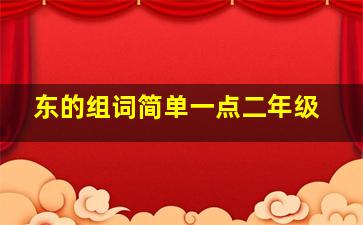 东的组词简单一点二年级